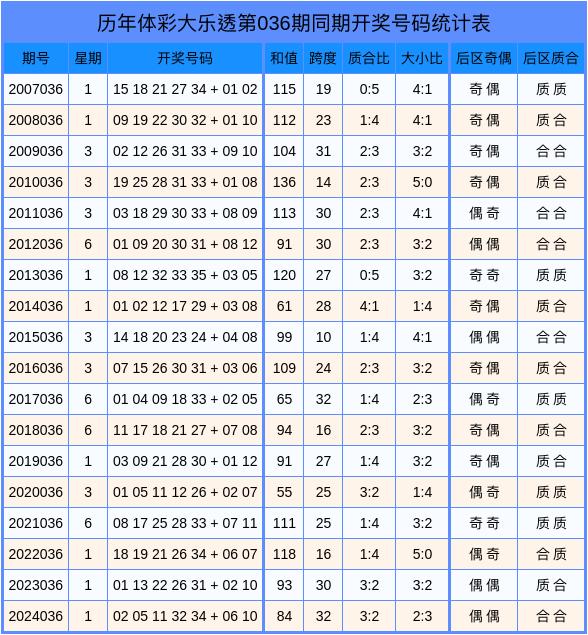 历年体彩大乐透第036期同期开奖号码统计表

| 期号 | 星期 | 开奖号码 | 和值 | 跨度 | 质合比 | 大小比 | 后区奇偶 | 后区质合 |
|---|---|---|---|---|---|---|---|---|
| 2007036 | 1 | 15 18 21 27 34 + 01 02 | 115 | 19 | 0:5 | 4:1 | 奇偶 | 质质 |
| 2008036 | 1 | 09 19 22 30 32 + 01 10 | 112 | 23 | 1:4 | 4:1 | 奇偶 | 质合 |
| 2009036 | 3 | 02 12 26 31 33 + 09 10 | 104 | 31 | 2:3 | 3:2 | 奇偶 | 合合 |
| 2010036 | 3 | 19 25 28 31 33 + 01 08 | 136 | 14 | 2:3 | 5:0 | 奇偶 | 质合 |
| 2011036 | 3 | 03 18 29 30 33 + 08 09 | 113 | 30 | 2:3 | 4:1 | 偶奇 | 合合 |
| 2012036 | 6 | 01 09 20 30 31 + 08 12 | 91 | 30 | 2:3 | 3:2 | 偶偶 | 合合 |
| 2013036 | 1 | 08 12 32 33 35 + 03 05 | 120 | 27 | 0:5 | 3:2 | 奇奇 | 质质 |
| 2014036 | 1 | 01 02 12 17 29 + 03 08 | 61 | 28 | 4:1 | 1:4 | 奇偶 | 质合 |
| 2015036 | 3 | 14 18 20 23 24 + 04 08 | 99 | 10 | 1:4 | 4:1 | 偶偶 | 合合 |
| 2016036 | 3 | 07 15 26 30 31 + 03 06 | 109 | 24 | 2:3 | 3:2 | 奇偶 | 质合 |
| 2017036 | 6 | 01 04 09 18 33 + 02 05 | 65 | 32 | 1:4 | 2:3 | 偶奇 | 质质 |
| 2018036 | 6 | 11 17 18 21 27 + 07 08 | 94 | 16 | 2:3 | 3:2 | 奇偶 | 质合 |
| 2019036 | 1 | 03 09 21 28 30 + 01 12 | 91 | 27 | 1:4 | 3:2 | 奇偶 | 质合 |
| 2020036 | 3 | 01 05 11 12 26 + 02 07 | 55 | 25 | 3:2 | 1:4 | 偶奇 | 质质 |
| 2021036 | 6 | 08 17 25 28 33 + 07 11 | 111 | 25 | 1:4 | 3:2 | 奇奇 | 质质 |
| 2022036 | 1 | 18 19 21 26 34 + 06 07 | 118 | 16 | 1:4 | 5:0 | 偶奇 | 合质 |
| 2023036 | 1 | 01 13 22 26 31 + 02 10 | 93 | 30 | 3:2 | 3:2 | 偶偶 | 质合 |
| 2024036 | 1 | 02 05 11 32 34 + 06 10 | 84 | 32 | 3:2 | 2:3 | 偶偶 | 合合 |